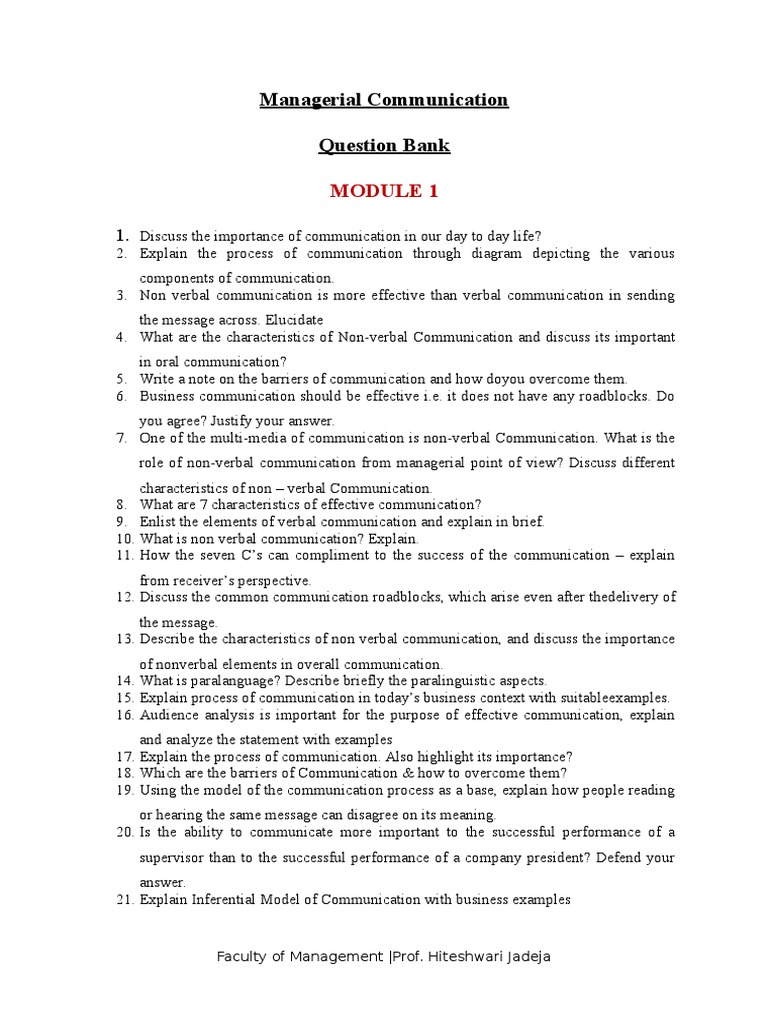 Managerial Communication

Question Bank

MODULE 1

1. Discuss the importance of communication in our day to day life?
2. Explain the process of communication through diagram depicting the various components of communication.
3. Non verbal communication is more effective than verbal communication in sending the message across. Elucidate
4. What are the characteristics of Non-verbal Communication and discuss its important in oral communication?
5. Write a note on the barriers of communication and how doyou overcome them.
6. Business communication should be effective i.e. it does not have any roadblocks. Do you agree? Justify your answer.
7. One of the multi-media of communication is non-verbal Communication. What is the role of non-verbal communication from managerial point of view? Discuss different characteristics of non – verbal Communication.
8. What are 7 characteristics of effective communication?
9. Enlist the elements of verbal communication and explain in brief.
10. What is non verbal communication? Explain.
11. How the seven C's can compliment to the success of the communication – explain from receiver's perspective.
12. Discuss the common communication roadblocks, which arise even after thedelivery of the message.
13. Describe the characteristics of non verbal communication, and discuss the importance of nonverbal elements in overall communication.
14. What is paralanguage? Describe briefly the paralinguistic aspects.
15. Explain process of communication in today's business context with suitableexamples.
16. Audience analysis is important for the purpose of effective communication, explain and analyze the statement with examples
17. Explain the process of communication. Also highlight its importance?
18. Which are the barriers of Communication & how to overcome them?
19. Using the model of the communication process as a base, explain how people reading or hearing the same message can disagree on its meaning.
20. Is the ability to communicate more important to the successful performance of a supervisor than to the successful performance of a company president? Defend your answer.
21. Explain Inferential Model of Communication with business examples

Faculty of Management |Prof. Hiteshwari Jadeja